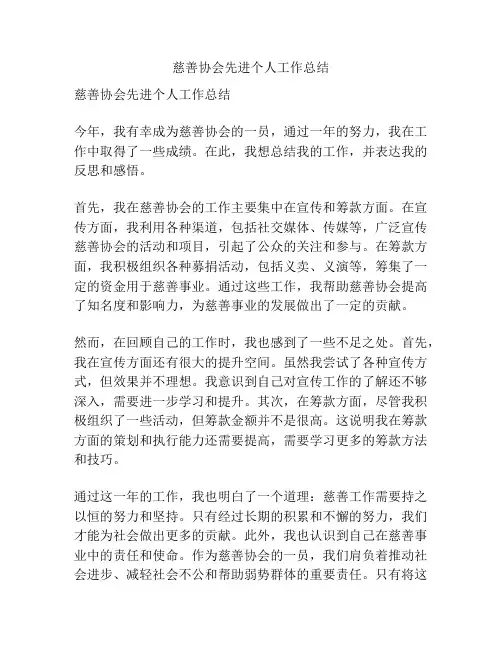 慈善协会先进个人工作总结

慈善协会先进个人工作总结

今年，我有幸成为慈善协会的一员，通过一年的努力，我在工作中取得了一些成绩。在此，我想总结我的工作，并表达我的反思和感悟。

首先，我在慈善协会的工作主要集中在宣传和筹款方面。在宣传方面，我利用各种渠道，包括社交媒体、传媒等，广泛宣传慈善协会的活动和项目，引起了公众的关注和参与。在筹款方面，我积极组织各种募捐活动，包括义卖、义演等，筹集了一定的资金用于慈善事业。通过这些工作，我帮助慈善协会提高了知名度和影响力，为慈善事业的发展做出了一定的贡献。

然而，在回顾自己的工作时，我也感到了一些不足之处。首先，我在宣传方面还有很大的提升空间。虽然我尝试了各种宣传方式，但效果并不理想。我意识到自己对宣传工作的了解还不够深入，需要进一步学习和提升。其次，在筹款方面，尽管我积极组织了一些活动，但筹款金额并不是很高。这说明我在筹款方面的策划和执行能力还需要提高，需要学习更多的筹款方法和技巧。

通过这一年的工作，我也明白了一个道理：慈善工作需要持之以恒的努力和坚持。只有经过长期的积累和不懈的努力，我们才能为社会做出更多的贡献。此外，我也认识到自己在慈善事业中的责任和使命。作为慈善协会的一员，我们肩负着推动社会进步、减轻社会不公和帮助弱势群体的重要责任。只有将这